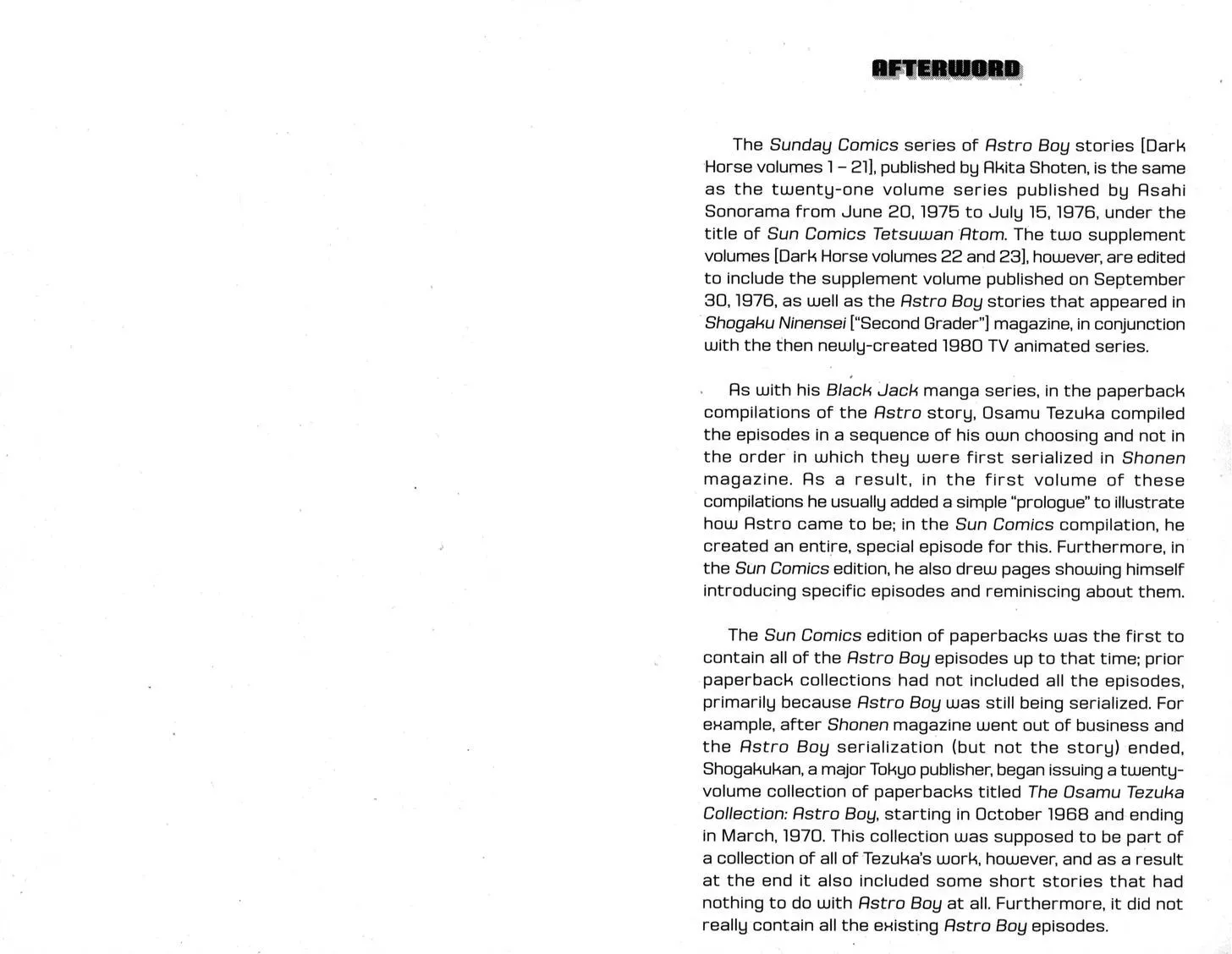 AFTERWORD

The Sunday Comics series of Astro Boy stories [Dark Horse volumes 1 – 21], published by Akita Shoten, is the same as the twenty-one volume series published by Asahi Sonorama from June 20, 1975 to July 15, 1976, under the title of Sun Comics Tetsuwan Atom. The two supplement volumes [Dark Horse volumes 22 and 23], however, are edited to include the supplement volume published on September 30, 1976, as well as the Astro Boy stories that appeared in Shogaku Ninensei ["Second Grader"] magazine, in conjunction with the then newly-created 1980 TV animated series.

As with his Black Jack manga series, in the paperback compilations of the Astro story, Osamu Tezuka compiled the episodes in a sequence of his own choosing and not in the order in which they were first serialized in Shonen magazine. As a result, in the first volume of these compilations he usually added a simple "prologue" to illustrate how Astro came to be; in the Sun Comics compilation, he created an entire, special episode for this. Furthermore, in the Sun Comics edition, he also drew pages showing himself introducing specific episodes and reminiscing about them.

The Sun Comics edition of paperbacks was the first to contain all of the Astro Boy episodes up to that time; prior paperback collections had not included all the episodes, primarily because Astro Boy was still being serialized. For example, after Shonen magazine went out of business and the Astro Boy serialization (but not the story) ended, Shogakukan, a major Tokyo publisher, began issuing a twenty-volume collection of paperbacks titled The Osamu Tezuka Collection: Astro Boy, starting in October 1968 and ending in March, 1970. This collection was supposed to be part of a collection of all of Tezuka's work, however, and as a result at the end it also included some short stories that had nothing to do with Astro Boy at all. Furthermore, it did not really contain all the existing Astro Boy episodes.